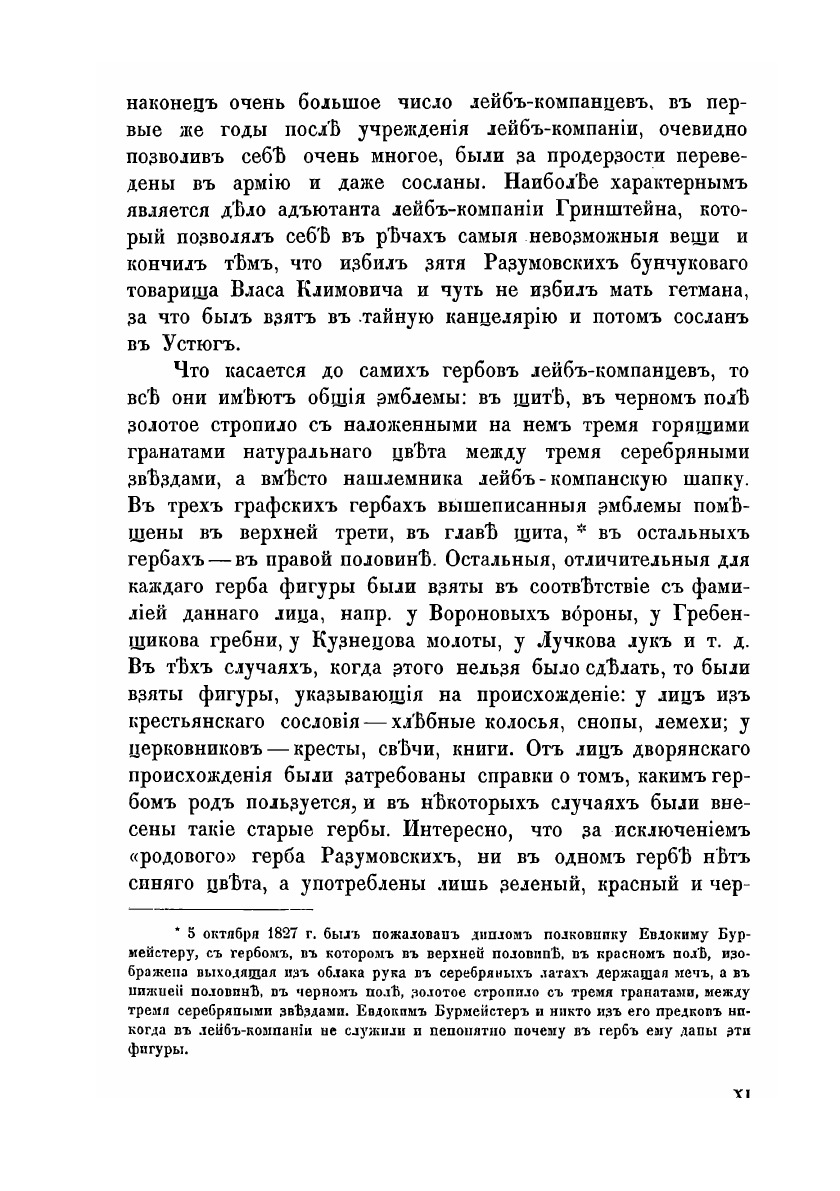 наконецъ очень большое число лейбъ-компанцевъ, въ первые же годы послѣ учрежденія лейбъ-компаніи, очевидно позволивъ себѣ очень многое, были за продерзости переведены въ армію и даже сосланы. Наиболѣе характернымъ является дѣло адъютанта лейбъ-компаніи Гринштейна, который позволялъ себѣ въ рѣчахъ самыя невозможныя вещи и кончилъ тѣмъ, что избилъ зятя Разумовскихъ бунчуковаго товарища Власа Климовича и чуть не избилъ мать гетмана, за что былъ взятъ въ тайную канцелярію и потомъ сосланъ въ Устюгъ.

Что касается до самихъ гербовъ лейбъ-компанцевъ, то всѣ они имѣютъ общія эмблемы: въ щитѣ, въ черномъ полѣ золотое стропило съ наложенными на немъ тремя горящими гранатами натуральнаго цвѣта между тремя серебряными звѣздами, а вмѣсто нашлемника лейбъ-компанскую шапку. Въ трехъ графскихъ гербахъ вышеписанныя эмблемы помѣщены въ верхней трети, въ главѣ щита, * въ остальныхъ гербахъ — въ правой половинѣ. Остальныя, отличительныя для каждаго герба фигуры были взяты въ соотвѣтствіе съ фамиліей даннаго лица, напр. у Вороновыхъ вороны, у Гребенщикова гребни, у Кузнецова молоты, у Лучкова лукъ и т. д. Въ тѣхъ случаяхъ, когда этого нельзя было сдѣлать, то были взяты фигуры, указывающія на происхожденіе: у лицъ изъ крестьянскаго сословія — хлѣбные колосья, снопы, лемехи; у церковниковъ — кресты, свѣчи, книги. Отъ лицъ дворянскаго происхожденія были затребованы справки о томъ, какимъ гербомъ родъ пользуется, и въ нѣкоторыхъ случаяхъ были внесены такіе старые гербы. Интересно, что за исключеніемъ «родового» герба Разумовскихъ, ни въ одномъ гербѣ нѣтъ синяго цвѣта, а употреблены лишь зеленый, красный и чер-

* 5 октября 1827 г. былъ пожалованъ дипломъ полковнику Евдокиму Бурмейстеру, съ гербомъ, въ которомъ въ верхней половинѣ, въ красномъ полѣ, изображена выходящая изъ облака рука въ серебряныхъ латахъ держащая мечъ, а въ нижней половинѣ, въ черномъ полѣ, золотое стропило съ тремя гранатами, между тремя серебряными звѣздами. Евдокимъ Бурмейстеръ и никто изъ его предковъ никогда въ лейбъ-компаніи не служили и непонятно почему въ гербъ ему даны эти фигуры.

XI